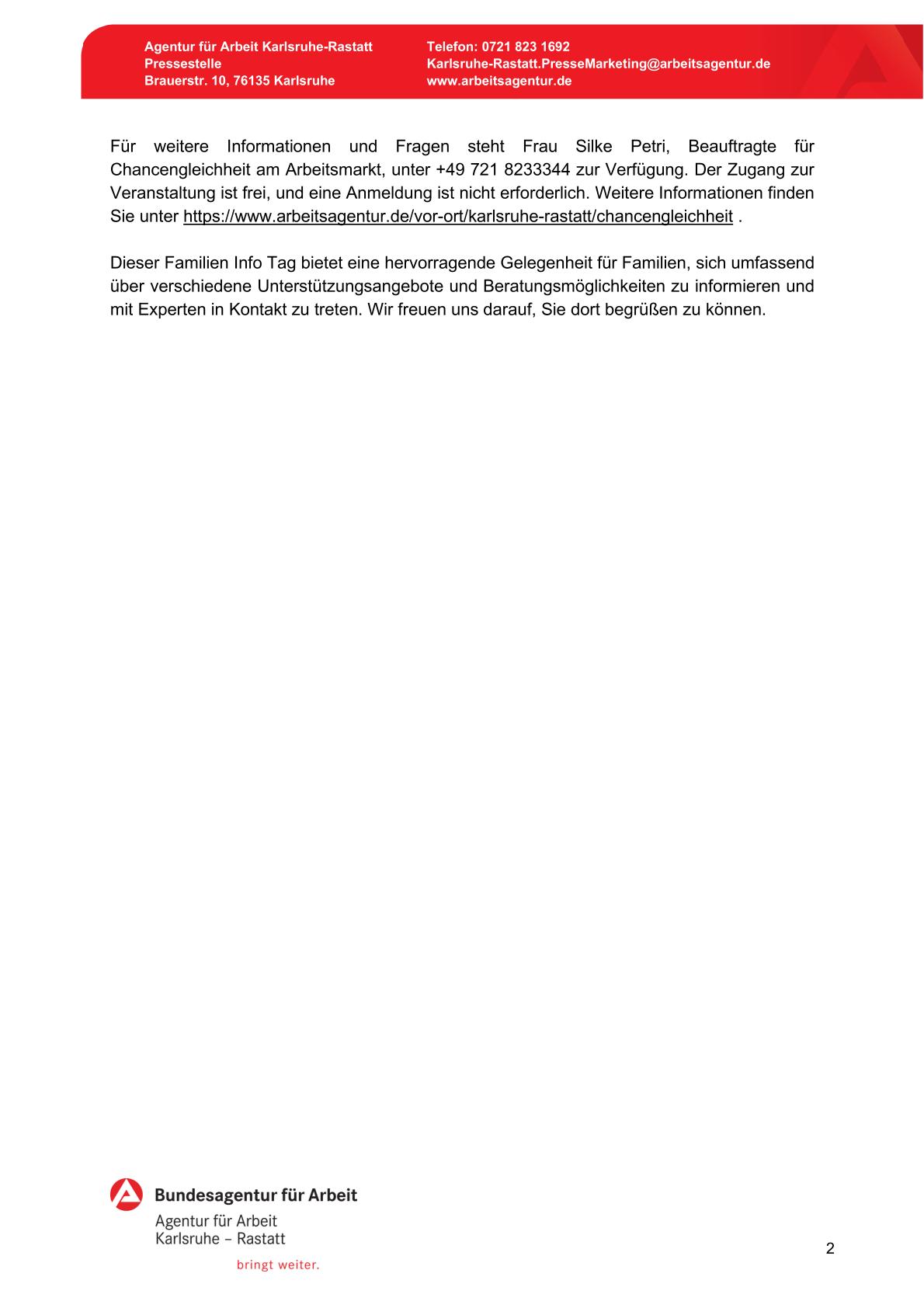 Agentur für Arbeit Karlsruhe-Rastatt
Pressestelle
Brauerstr. 10, 76135 Karlsruhe

Telefon: 0721 823 1692
Karlsruhe-Rastatt.PresseMarketing@arbeitsagentur.de
www.arbeitsagentur.de

Für weitere Informationen und Fragen steht Frau Silke Petri, Beauftragte für Chancengleichheit am Arbeitsmarkt, unter +49 721 8233344 zur Verfügung. Der Zugang zur Veranstaltung ist frei, und eine Anmeldung ist nicht erforderlich. Weitere Informationen finden Sie unter https://www.arbeitsagentur.de/vor-ort/karlsruhe-rastatt/chancengleichheit .

Dieser Familien Info Tag bietet eine hervorragende Gelegenheit für Familien, sich umfassend über verschiedene Unterstützungsangebote und Beratungsmöglichkeiten zu informieren und mit Experten in Kontakt zu treten. Wir freuen uns darauf, Sie dort begrüßen zu können.

Bundesagentur für Arbeit
Agentur für Arbeit
Karlsruhe – Rastatt
bringt weiter.

2